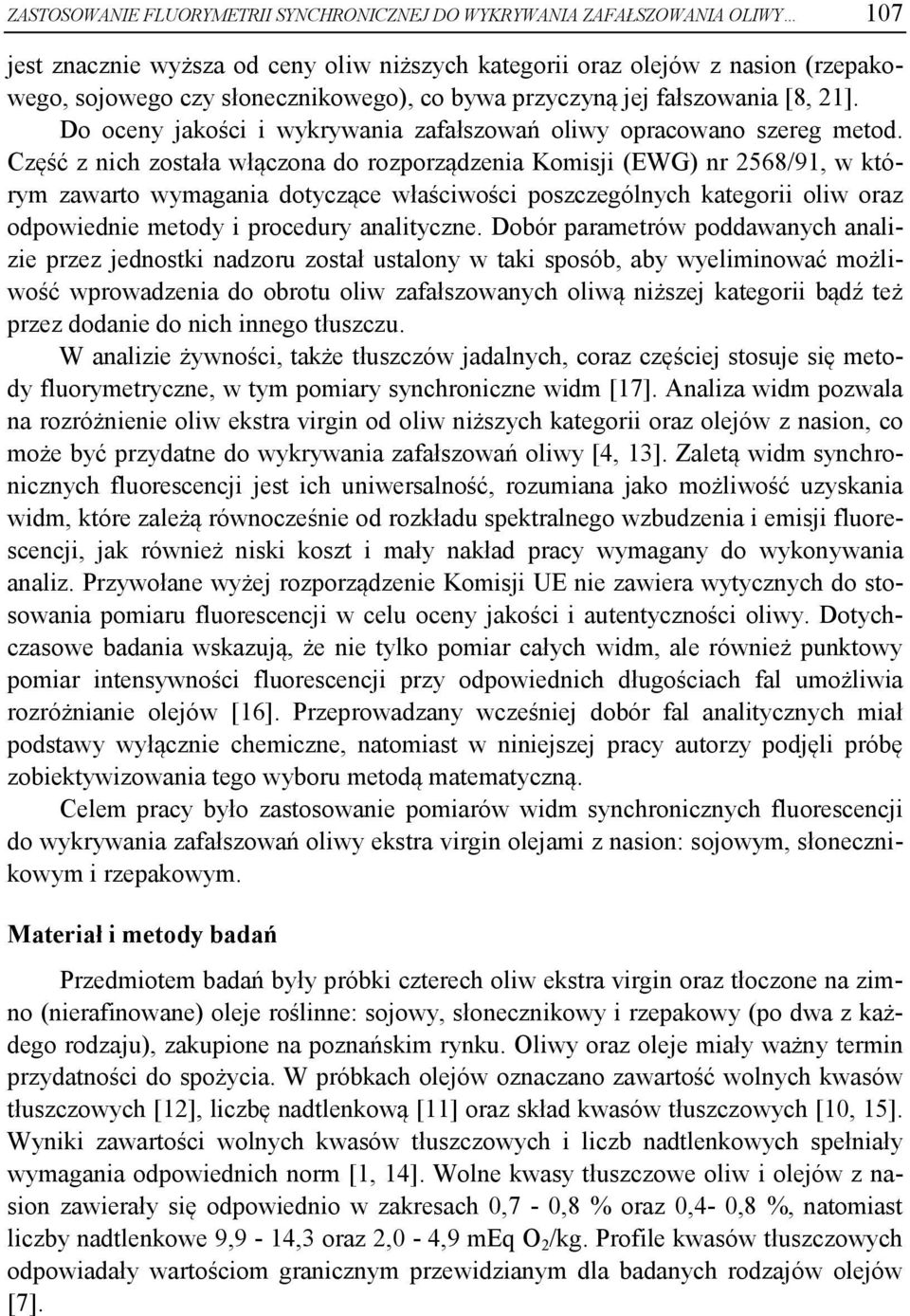 ZASTOSOWANIE FLUORYMETRII SYNCHRONICZNEJ DO WYKRYWANIA ZAFAŁSZOWANIA OLIWY... 107

jest znacznie wyższa od ceny oliw niższych kategorii oraz olejów z nasion (rzepakowego, sojowego czy słonecznikowego), co bywa przyczyną jej fałszowania [8, 21]. Do oceny jakości i wykrywania zafałszowań oliwy opracowano szereg metod. Część z nich została włączona do rozporządzenia Komisji (EWG) nr 2568/91, w którym zawarto wymagania dotyczące właściwości poszczególnych kategorii oliw oraz odpowiednie metody i procedury analityczne. Dobór parametrów poddawanych analizie przez jednostki nadzoru został ustalony w taki sposób, aby wyeliminować możliwość wprowadzenia do obrotu oliw zafałszowanych oliwą niższej kategorii bądź też przez dodanie do nich innego tłuszczu.

W analizie żywności, także tłuszczów jadalnych, coraz częściej stosuje się metody fluorymetryczne, w tym pomiary synchroniczne widm [17]. Analiza widm pozwala na rozróżnienie oliw ekstra virgin od oliw niższych kategorii oraz olejów z nasion, co może być przydatne do wykrywania zafałszowań oliwy [4, 13]. Zaletą widm synchronicznych fluorescencji jest ich uniwersalność, rozumiana jako możliwość uzyskania widm, które zależą równocześnie od rozkładu spektralnego wzbudzenia i emisji fluorescencji, jak również niski koszt i mały nakład pracy wymagany do wykonywania analiz. Przywołane wyżej rozporządzenie Komisji UE nie zawiera wytycznych do stosowania pomiaru fluorescencji w celu oceny jakości i autentyczności oliwy. Dotychczasowe badania wskazują, że nie tylko pomiar całych widm, ale również punktowy pomiar intensywności fluorescencji przy odpowiednich długościach fal umożliwia rozróżnianie olejów [16]. Przeprowadzany wcześniej dobór fal analitycznych miał podstawy wyłącznie chemiczne, natomiast w niniejszej pracy autorzy podjęli próbę zobiektywizowania tego wyboru metodą matematyczną.

Celem pracy było zastosowanie pomiarów widm synchronicznych fluorescencji do wykrywania zafałszowań oliwy ekstra virgin olejami z nasion: sojowym, słonecznikowym i rzepakowym.

Materiał i metody badań

Przedmiotem badań były próbki czterech oliw ekstra virgin oraz tłoczone na zimno (nierafinowane) oleje roślinne: sojowy, słonecznikowy i rzepakowy (po dwa z każdego rodzaju), zakupione na poznańskim rynku. Oliwy oraz oleje miały ważny termin przydatności do spożycia. W próbkach olejów oznaczano zawartość wolnych kwasów tłuszczowych [12], liczbę nadtlenkową [11] oraz skład kwasów tłuszczowych [10, 15]. Wyniki zawartości wolnych kwasów tłuszczowych i liczb nadtlenkowych spełniały wymagania odpowiednich norm [1, 14]. Wolne kwasy tłuszczowe oliw i olejów z nasion zawierały się odpowiednio w zakresach 0,7 - 0,8 % oraz 0,4- 0,8 %, natomiast liczby nadtlenkowe 9,9 - 14,3 oraz 2,0 - 4,9 mEq $O_2$/kg. Profile kwasów tłuszczowych odpowiadały wartościom granicznym przewidzianym dla badanych rodzajów olejów [7].